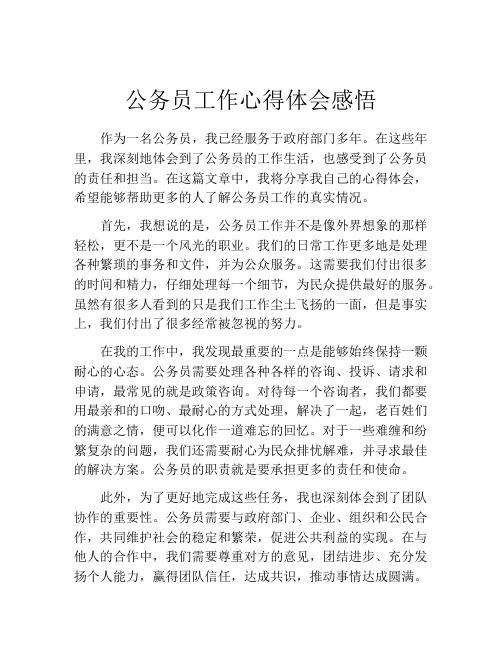 公务员工作心得体会感悟

作为一名公务员，我已经服务于政府部门多年。在这些年里，我深刻地体会到了公务员的工作生活，也感受到了公务员的责任和担当。在这篇文章中，我将分享我自己的心得体会，希望能够帮助更多的人了解公务员工作的真实情况。

首先，我想说的是，公务员工作并不是像外界想象的那样轻松，更不是一个风光的职业。我们的日常工作更多地是处理各种繁琐的事务和文件，并为公众服务。这需要我们付出很多的时间和精力，仔细处理每一个细节，为民众提供最好的服务。虽然有很多人看到的只是我们工作尘土飞扬的一面，但是事实上，我们付出了很多经常被忽视的努力。

在我的工作中，我发现最重要的一点是能够始终保持一颗耐心的心态。公务员需要处理各种各样的咨询、投诉、请求和申请，最常见的就是政策咨询。对待每一个咨询者，我们都要用最亲和的口吻、最耐心的方式处理，解决了一起，老百姓们的满意之情，便可以化作一道难忘的回忆。对于一些难缠和纷繁复杂的问题，我们还需要耐心为民众排忧解难，并寻求最佳的解决方案。公务员的职责就是要承担更多的责任和使命。

此外，为了更好地完成这些任务，我也深刻体会到了团队协作的重要性。公务员需要与政府部门、企业、组织和公民合作，共同维护社会的稳定和繁荣，促进公共利益的实现。在与他人的合作中，我们需要尊重对方的意见，团结进步、充分发扬个人能力，赢得团队信任，达成共识，推动事情达成圆满。